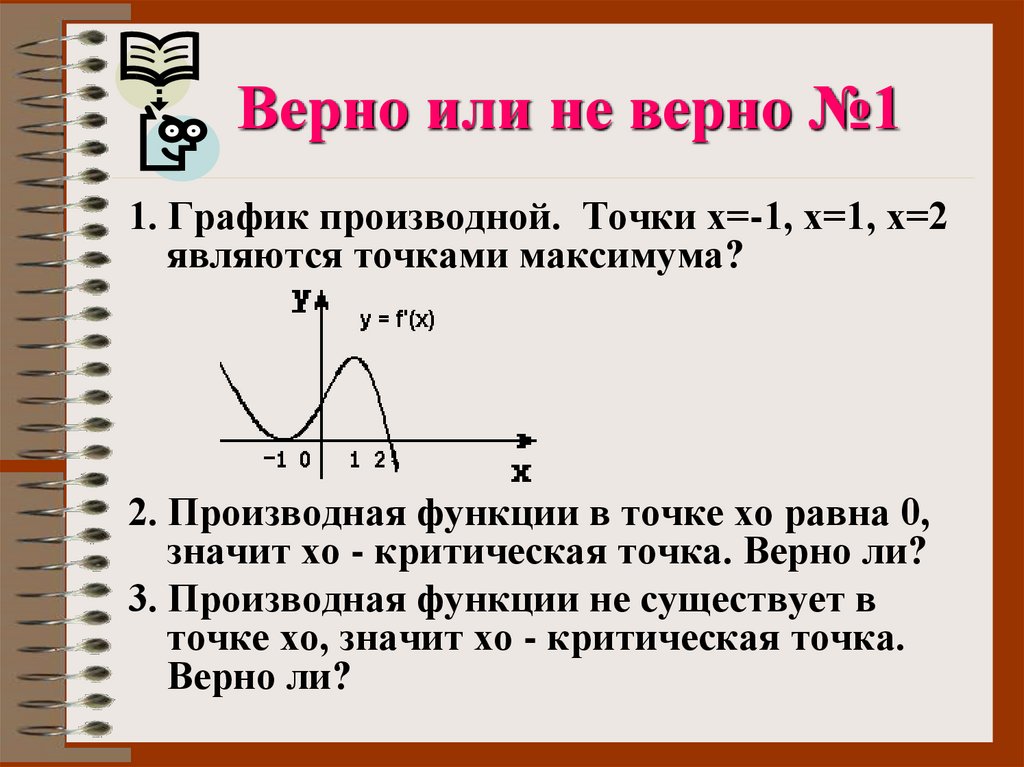 Верно или не верно №1

1. График производной. Точки х=-1, х=1, х=2 являются точками максимума?

y
y = f'(x)
-1 0 1 2
x

2. Производная функции в точке хо равна 0, значит хо - критическая точка. Верно ли?

3. Производная функции не существует в точке хо, значит хо - критическая точка. Верно ли?